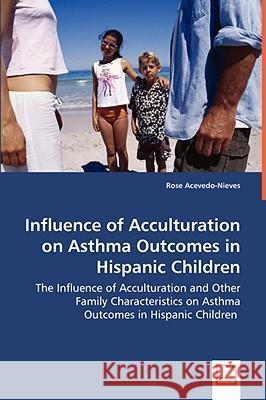 Rose Acevedo-Nieves

Influence of Acculturation on Asthma Outcomes in Hispanic Children

The Influence of Acculturation and Other Family Characteristics on Asthma Outcomes in Hispanic Children

Kraina Książek